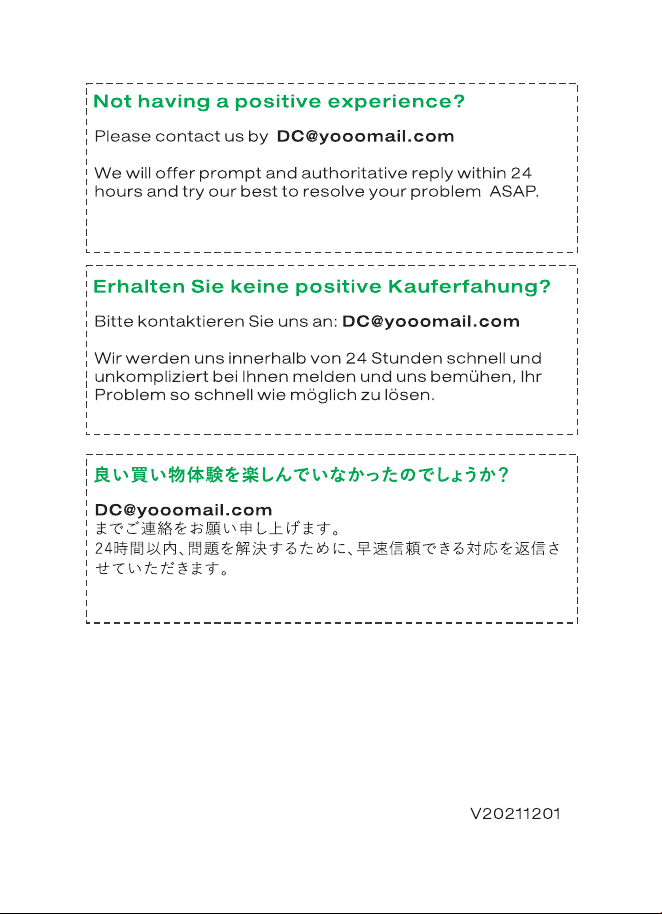 Not having a positive experience?

Please contact us by DC@yooomail.com

We will offer prompt and authoritative reply within 24 hours and try our best to resolve your problem ASAP.

Erhalten Sie keine positive Kauferfahung?

Bitte kontaktieren Sie uns an: DC@yooomail.com

Wir werden uns innerhalb von 24 Stunden schnell und unkompliziert bei Ihnen melden und uns bemühen, Ihr Problem so schnell wie möglich zu lösen.

良い買い物体験を楽しんでいなかったのでしょうか?

DC@yooomail.com
までご連絡をお願い申し上げます。
24時間以内、問題を解決するために、早速信頼できる対応を返信させていただきます。

V20211201